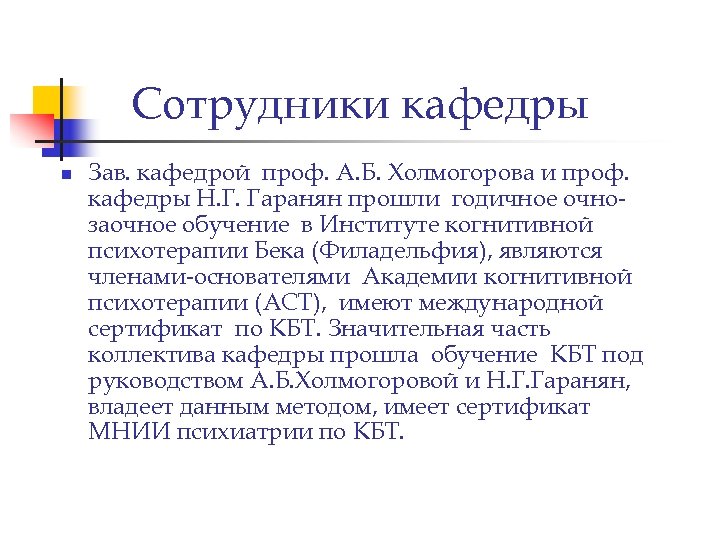 Сотрудники кафедры

Зав. кафедрой проф. А.Б. Холмогорова и проф. кафедры Н.Г. Гаранян прошли годичное очно-заочное обучение в Институте когнитивной психотерапии Бека (Филадельфия), являются членами-основателями Академии когнитивной психотерапии (АСТ), имеют международной сертификат по КБТ. Значительная часть коллектива кафедры прошла обучение КБТ под руководством А.Б.Холмогоровой и Н.Г.Гаранян, владеет данным методом, имеет сертификат МНИИ психиатрии по КБТ.